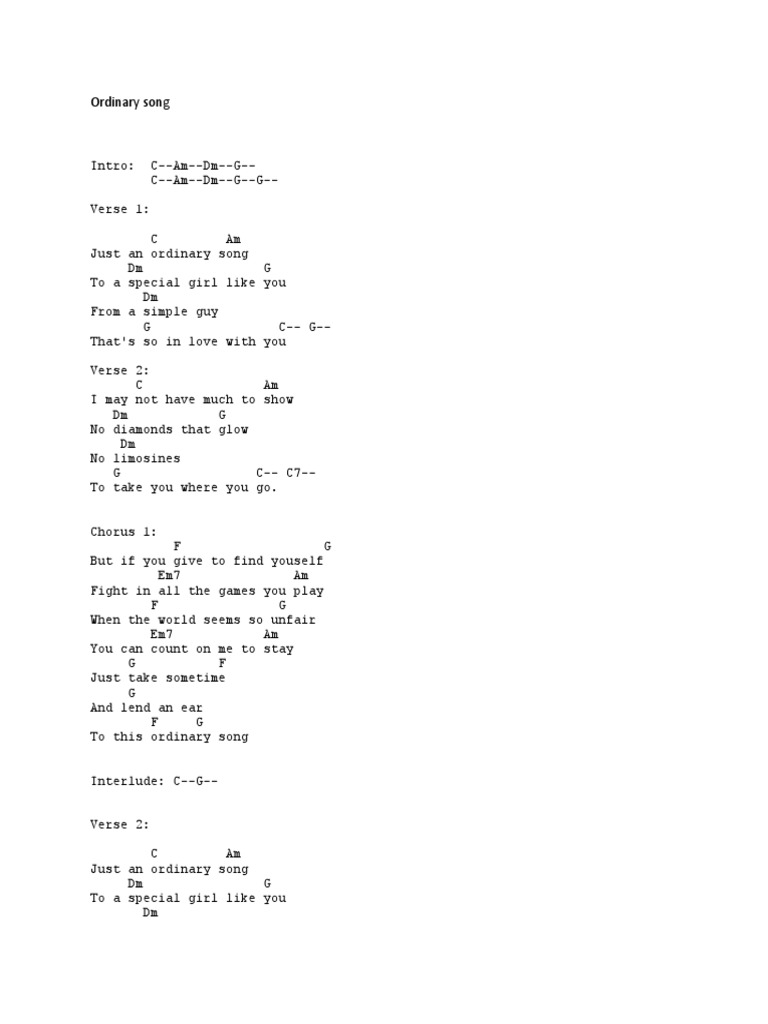 Ordinary song

Intro: C--Am--Dm--G--
C--Am--Dm--G--G--

Verse 1:

C Am
Just an ordinary song
Dm G
To a special girl like you
Dm
From a simple guy
G C-- G--
That's so in love with you

Verse 2:
C Am
I may not have much to show
Dm G
No diamonds that glow
Dm
No limosines
G C-- C7--
To take you where you go.

Chorus 1:
F G
But if you give to find youself
Em7 Am
Fight in all the games you play
F G
When the world seems so unfair
Em7 Am
You can count on me to stay
G F
Just take sometime
G
And lend an ear
F G
To this ordinary song

Interlude: C--G--

Verse 2:

C Am
Just an ordinary song
Dm G
To a special girl like you
Dm